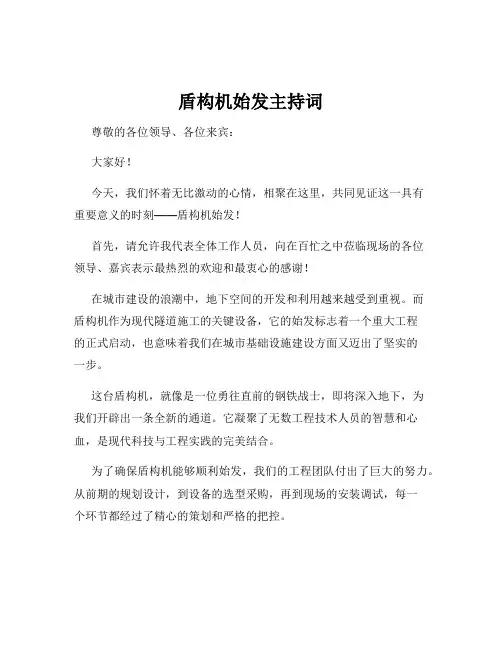 盾构机始发主持词

尊敬的各位领导、各位来宾：

大家好！

今天，我们怀着无比激动的心情，相聚在这里，共同见证这一具有重要意义的时刻——盾构机始发！

首先，请允许我代表全体工作人员，向在百忙之中莅临现场的各位领导、嘉宾表示最热烈的欢迎和最衷心的感谢！

在城市建设的浪潮中，地下空间的开发和利用越来越受到重视。而盾构机作为现代隧道施工的关键设备，它的始发标志着一个重大工程的正式启动，也意味着我们在城市基础设施建设方面又迈出了坚实的一步。

这台盾构机，就像是一位勇往直前的钢铁战士，即将深入地下，为我们开辟出一条全新的通道。它凝聚了无数工程技术人员的智慧和心血，是现代科技与工程实践的完美结合。

为了确保盾构机能够顺利始发，我们的工程团队付出了巨大的努力。从前期的规划设计，到设备的选型采购，再到现场的安装调试，每一个环节都经过了精心的策划和严格的把控。